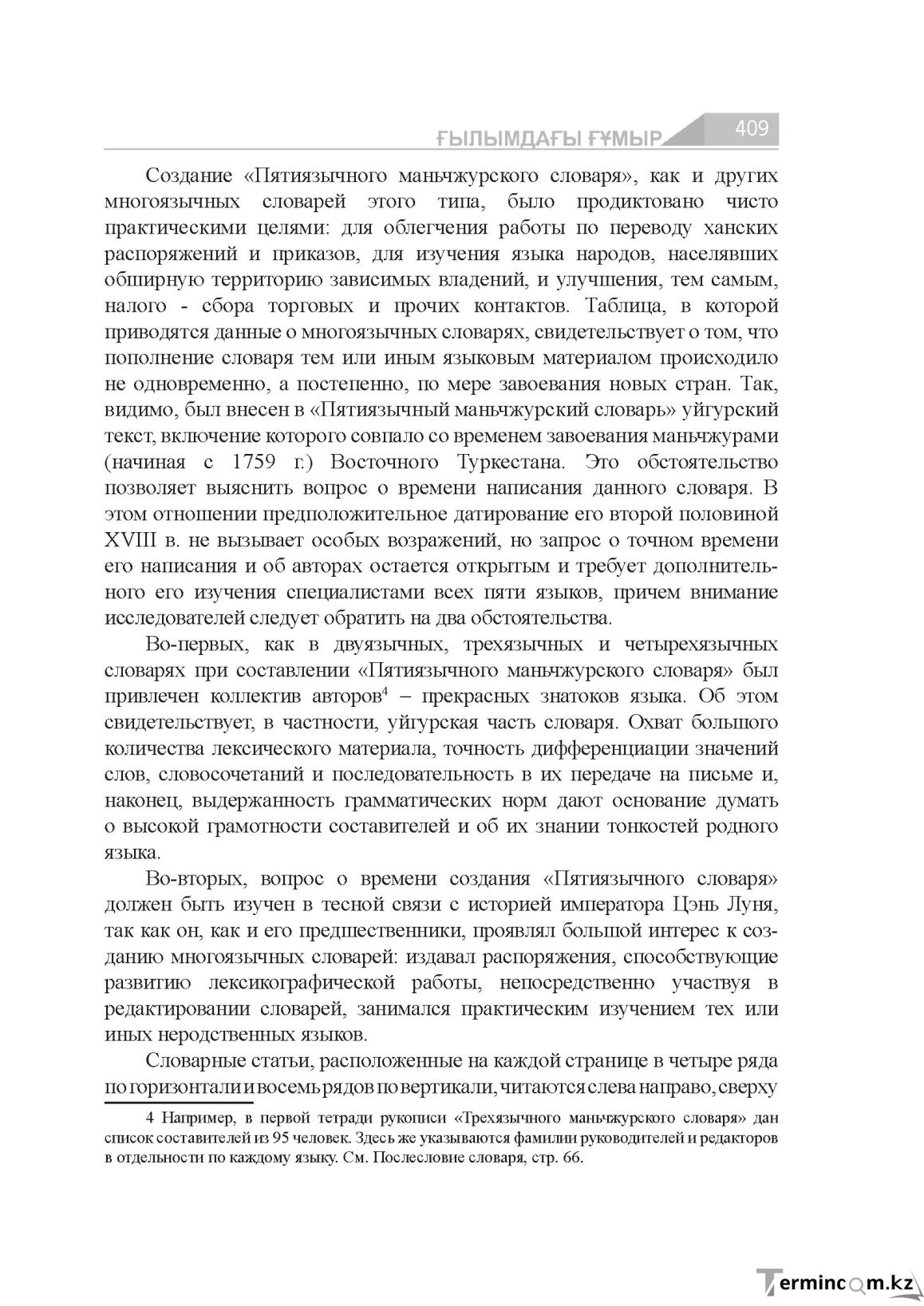 ҒЫЛЫМДАҒЫ ҒҰМЫР 409

Создание «Пятиязычного маньчжурского словаря», как и других многоязычных словарей этого типа, было продиктовано чисто практическими целями: для облегчения работы по переводу ханских распоряжений и приказов, для изучения языка народов, населявших обширную территорию зависимых владений, и улучшения, тем самым, налого - сбора торговых и прочих контактов. Таблица, в которой приводятся данные о многоязычных словарях, свидетельствует о том, что пополнение словаря тем или иным языковым материалом происходило не одновременно, а постепенно, по мере завоевания новых стран. Так, видимо, был внесен в «Пятиязычный маньчжурский словарь» уйгурский текст, включение которого совпало со временем завоевания маньчжурами (начиная с 1759 г.) Восточного Туркестана. Это обстоятельство позволяет выяснить вопрос о времени написания данного словаря. В этом отношении предположительное датирование его второй половиной XVIII в. не вызывает особых возражений, но запрос о точном времени его написания и об авторах остается открытым и требует дополнительного его изучения специалистами всех пяти языков, причем внимание исследователей следует обратить на два обстоятельства.

Во-первых, как в двуязычных, трехязычных и четырехязычных словарях при составлении «Пятиязычного маньчжурского словаря» был привлечен коллектив авторов$^{4}$ – прекрасных знатоков языка. Об этом свидетельствует, в частности, уйгурская часть словаря. Охват большого количества лексического материала, точность дифференциации значений слов, словосочетаний и последовательность в их передаче на письме и, наконец, выдержанность грамматических норм дают основание думать о высокой грамотности составителей и об их знании тонкостей родного языка.

Во-вторых, вопрос о времени создания «Пятиязычного словаря» должен быть изучен в тесной связи с историей императора Цэнь Луня, так как он, как и его предшественники, проявлял большой интерес к созданию многоязычных словарей: издавал распоряжения, способствующие развитию лексикографической работы, непосредственно участвуя в редактировании словарей, занимался практическим изучением тех или иных неродственных языков.

Словарные статьи, расположенные на каждой странице в четыре ряда по горизонтали и восемь рядов по вертикали, читаются слева направо, сверху

4 Например, в первой тетради рукописи «Трехязычного маньчжурского словаря» дан список составителей из 95 человек. Здесь же указываются фамилии руководителей и редакторов в отдельности по каждому языку. См. Послесловие словаря, стр. 66.

Termincom.kz